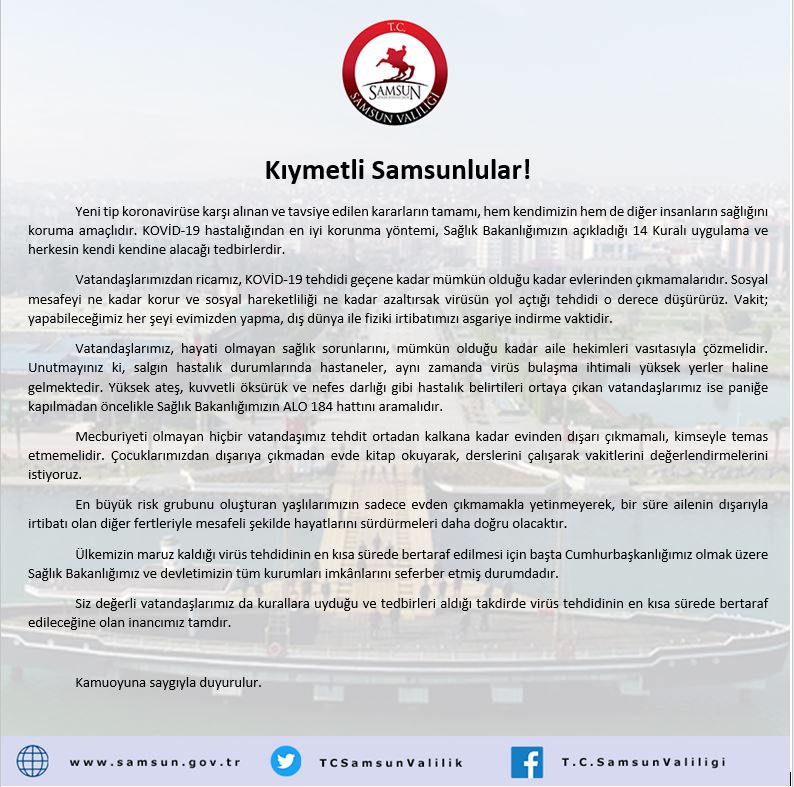 T.C.
SAMSUN
SAMSUN VALİLİĞİ

Kıymetli Samsunlular!

Yeni tip koronavirüse karşı alınan ve tavsiye edilen kararların tamamı, hem kendimizin hem de diğer insanların sağlığını koruma amaçlıdır. KOVİD-19 hastalığından en iyi korunma yöntemi, Sağlık Bakanlığımızın açıkladığı 14 Kuralı uygulama ve herkesin kendi kendine alacağı tedbirlerdir.

Vatandaşlarımızdan ricamız, KOVİD-19 tehdidi geçene kadar mümkün olduğu kadar evlerinden çıkmamalarıdır. Sosyal mesafeyi ne kadar korur ve sosyal hareketliliği ne kadar azaltırsak virüsün yol açtığı tehdidi o derece düşürürüz. Vakit; yapabileceğimiz her şeyi evimizden yapma, dış dünya ile fiziki irtibatımızı asgariye indirme vaktidir.

Vatandaşlarımız, hayati olmayan sağlık sorunlarını, mümkün olduğu kadar aile hekimleri vasıtasıyla çözmelidir. Unutmayınız ki, salgın hastalık durumlarında hastaneler, aynı zamanda virüs bulaşma ihtimali yüksek yerler haline gelmektedir. Yüksek ateş, kuvvetli öksürük ve nefes darlığı gibi hastalık belirtileri ortaya çıkan vatandaşlarımız ise paniğe kapılmadan öncelikle Sağlık Bakanlığımızın ALO 184 hattını aramalıdır.

Mecburiyeti olmayan hiçbir vatandaşımız tehdit ortadan kalkana kadar evinden dışarı çıkmamalı, kimseyle temas etmemelidir. Çocuklarımızdan dışarıya çıkmadan evde kitap okuyarak, derslerini çalışarak vakitlerini değerlendirmelerini istiyoruz.

En büyük risk grubunu oluşturan yaşlılarımızın sadece evden çıkmamakla yetinmeyerek, bir süre ailenin dışarıyla irtibatı olan diğer fertleriyle mesafeli şekilde hayatlarını sürdürmeleri daha doğru olacaktır.

Ülkemizin maruz kaldığı virüs tehdidinin en kısa sürede bertaraf edilmesi için başta Cumhurbaşkanlığımız olmak üzere Sağlık Bakanlığımız ve devletimizin tüm kurumları imkânlarını seferber etmiş durumdadır.

Siz değerli vatandaşlarımız da kurallara uyduğu ve tedbirleri aldığı takdirde virüs tehdidinin en kısa sürede bertaraf edileceğine olan inancımız tamdır.

Kamuoyuna saygıyla duyurulur.

www.samsun.gov.tr
TCSamsunValilik
T.C.SamsunValiligi